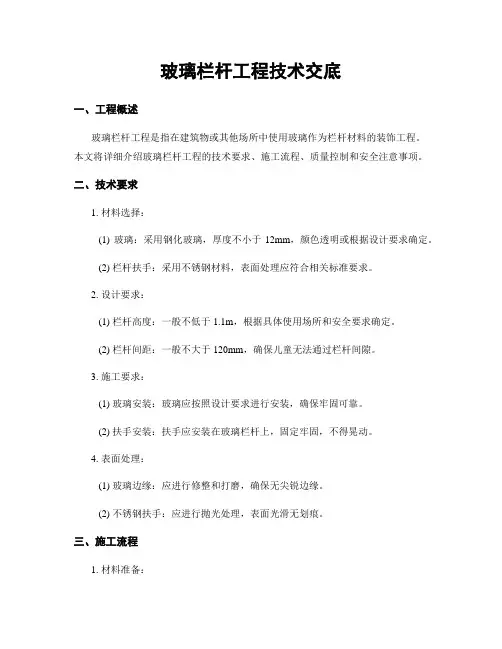 玻璃栏杆工程技术交底

一、工程概述

玻璃栏杆工程是指在建筑物或其他场所中使用玻璃作为栏杆材料的装饰工程。本文将详细介绍玻璃栏杆工程的技术要求、施工流程、质量控制和安全注意事项。

二、技术要求

1. 材料选择：

(1) 玻璃：采用钢化玻璃，厚度不小于 12mm，颜色透明或根据设计要求确定。

(2) 栏杆扶手：采用不锈钢材料，表面处理应符合相关标准要求。

2. 设计要求：

(1) 栏杆高度：一般不低于 1.1m，根据具体使用场所和安全要求确定。

(2) 栏杆间距：一般不大于 120mm，确保儿童无法通过栏杆间隙。

3. 施工要求：

(1) 玻璃安装：玻璃应按照设计要求进行安装，确保牢固可靠。

(2) 扶手安装：扶手应安装在玻璃栏杆上，固定牢固，不得晃动。

4. 表面处理：

(1) 玻璃边缘：应进行修整和打磨，确保无尖锐边缘。

(2) 不锈钢扶手：应进行抛光处理，表面光滑无划痕。

三、施工流程

1. 材料准备：